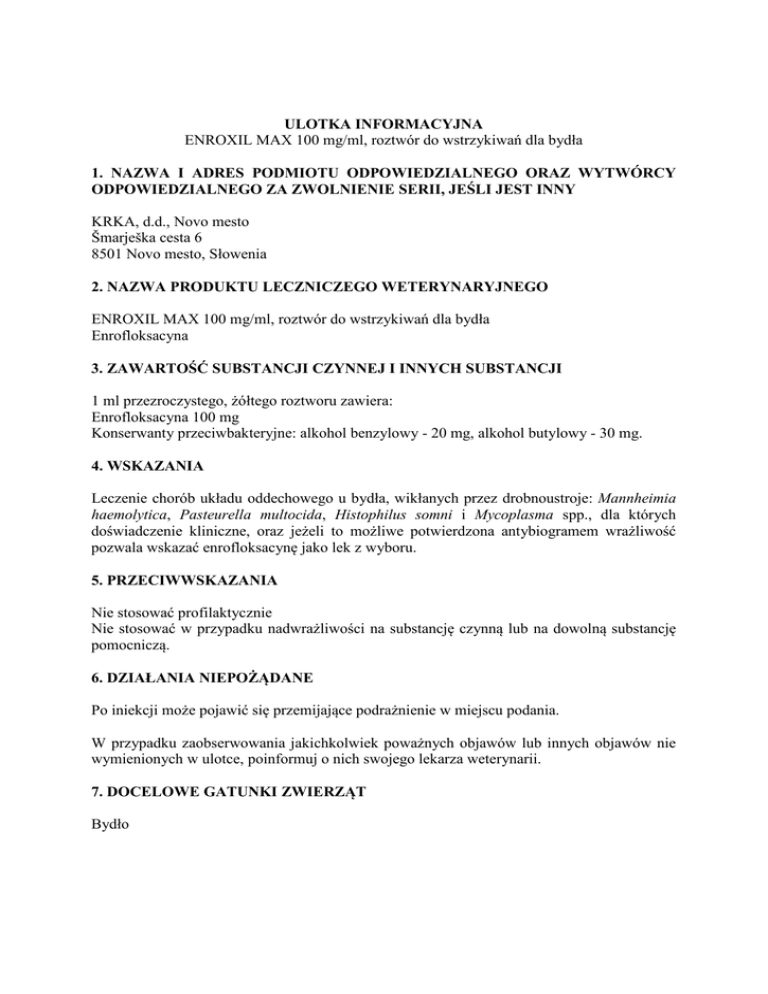 ULOTKA INFORMACYJNA
ENROXIL MAX 100 mg/ml, roztwór do wstrzykiwań dla bydła

1. NAZWA I ADRES PODMIOTU ODPOWIEDZIALNEGO ORAZ WYTWÓRCY ODPOWIEDZIALNEGO ZA ZWOLNIENIE SERII, JEŚLI JEST INNY

KRKA, d.d., Novo mesto
Šmarješka cesta 6
8501 Novo mesto, Słowenia

2. NAZWA PRODUKTU LECZNICZEGO WETERYNARYJNEGO

ENROXIL MAX 100 mg/ml, roztwór do wstrzykiwań dla bydła
Enrofloksacyna

3. ZAWARTOŚĆ SUBSTANCJI CZYNNEJ I INNYCH SUBSTANCJI

1 ml przezroczystego, żółtego roztworu zawiera:
Enrofloksacyna 100 mg
Konserwanty przeciwbakteryjne: alkohol benzylowy - 20 mg, alkohol butylowy - 30 mg.

4. WSKAZANIA

Leczenie chorób układu oddechowego u bydła, wikłanych przez drobnoustroje: Mannheimia haemolytica, Pasteurella multocida, Histophilus somni i Mycoplasma spp., dla których doświadczenie kliniczne, oraz jeżeli to możliwe potwierdzona antybiogramem wrażliwość pozwala wskazać enrofloksacynę jako lek z wyboru.

5. PRZECIWWSKAZANIA

Nie stosować profilaktycznie
Nie stosować w przypadku nadwrażliwości na substancję czynną lub na dowolną substancję pomocniczą.

6. DZIAŁANIA NIEPOŻĄDANE

Po iniekcji może pojawić się przemijające podrażnienie w miejscu podania.

W przypadku zaobserwowania jakichkolwiek poważnych objawów lub innych objawów nie wymienionych w ulotce, poinformuj o nich swojego lekarza weterynarii.

7. DOCELOWE GATUNKI ZWIERZĄT

Bydło